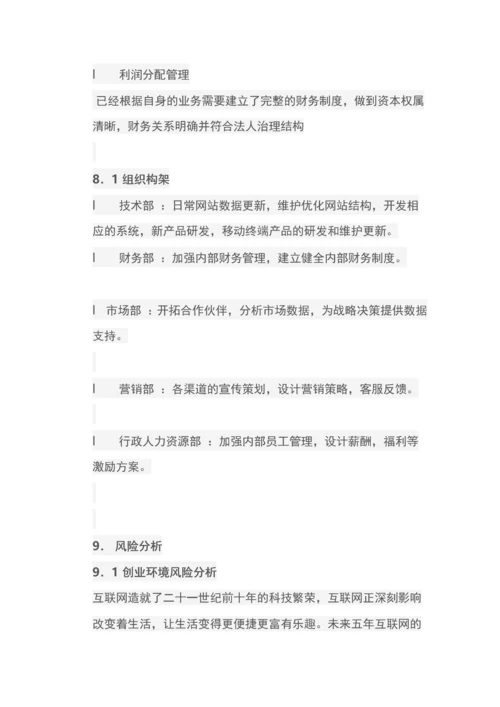 l 利润分配管理

已经根据自身的业务需要建立了完整的财务制度，做到资本权属清晰，财务关系明确并符合法人治理结构

8．1 组织构架

l 技术部 ：日常网站数据更新，维护优化网站结构，开发相应的系统，新产品研发，移动终端产品的研发和维护更新。

l 财务部 ：加强内部财务管理，建立健全内部财务制度。

l 市场部 ：开拓合作伙伴，分析市场数据，为战略决策提供数据支持。

l 营销部 ：各渠道的宣传策划，设计营销策略，客服反馈。

l 行政人力资源部 ：加强内部员工管理，设计薪酬，福利等激励方案。

9． 风险分析

9．1 创业环境风险分析

互联网造就了二十一世纪前十年的科技繁荣，互联网正深刻影响改变着生活，让生活变得更便捷更富有乐趣。未来五年互联网的